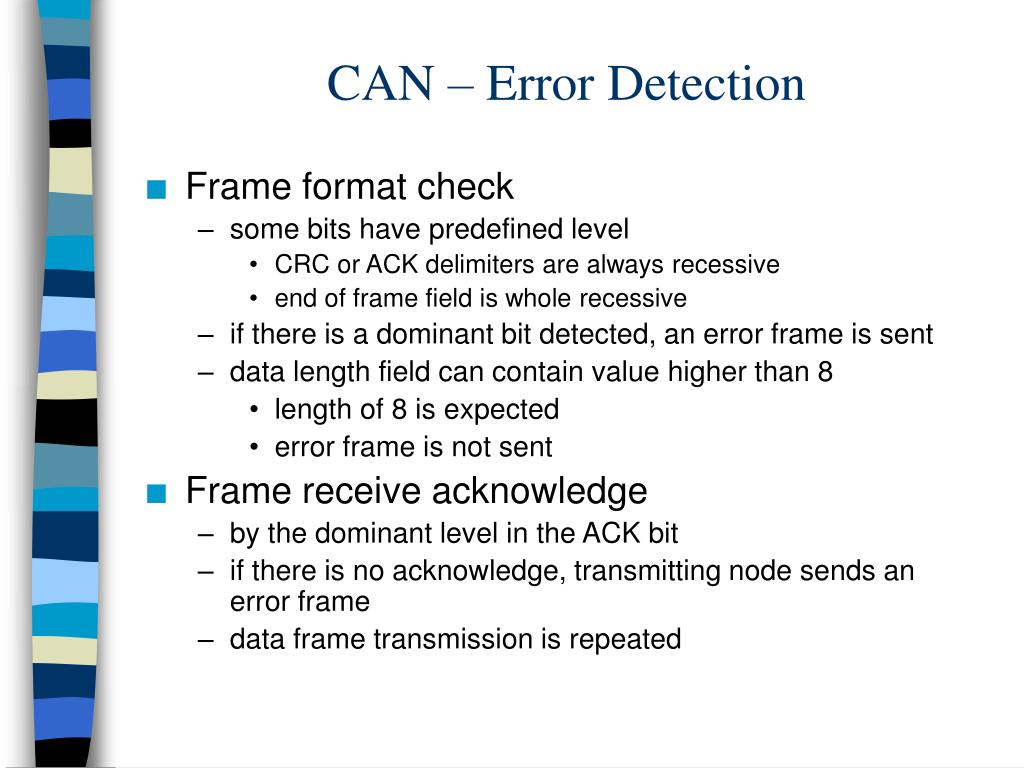 CAN – Error Detection

■ Frame format check
– some bits have predefined level
• CRC or ACK delimiters are always recessive
• end of frame field is whole recessive
– if there is a dominant bit detected, an error frame is sent
– data length field can contain value higher than 8
• length of 8 is expected
• error frame is not sent

■ Frame receive acknowledge
– by the dominant level in the ACK bit
– if there is no acknowledge, transmitting node sends an error frame
– data frame transmission is repeated